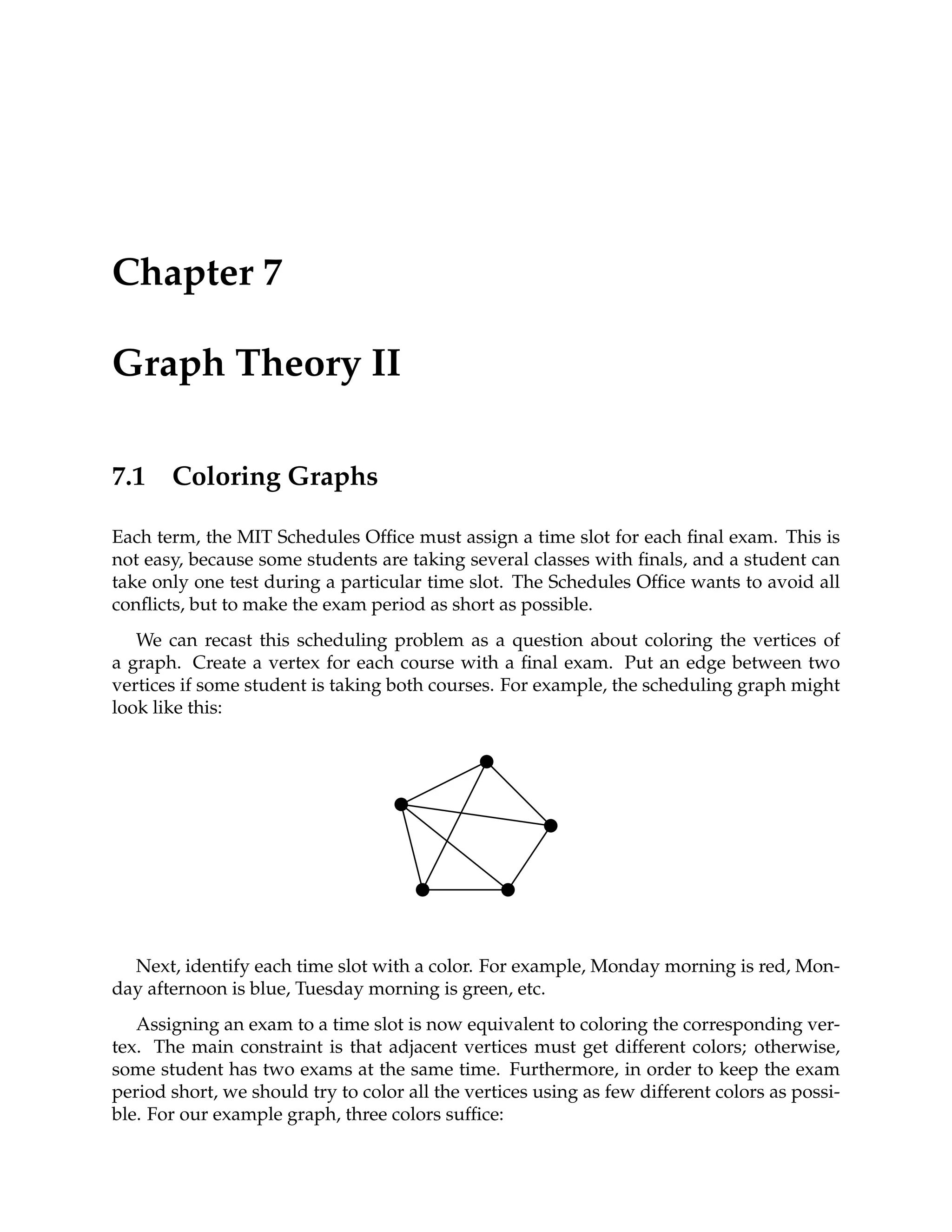 Chapter 7

Graph Theory II

7.1 Coloring Graphs

Each term, the MIT Schedules Office must assign a time slot for each final exam. This is not easy, because some students are taking several classes with finals, and a student can take only one test during a particular time slot. The Schedules Office wants to avoid all conflicts, but to make the exam period as short as possible.

We can recast this scheduling problem as a question about coloring the vertices of a graph. Create a vertex for each course with a final exam. Put an edge between two vertices if some student is taking both courses. For example, the scheduling graph might look like this:

Next, identify each time slot with a color. For example, Monday morning is red, Monday afternoon is blue, Tuesday morning is green, etc.

Assigning an exam to a time slot is now equivalent to coloring the corresponding vertex. The main constraint is that adjacent vertices must get different colors; otherwise, some student has two exams at the same time. Furthermore, in order to keep the exam period short, we should try to color all the vertices using as few different colors as possible. For our example graph, three colors suffice: